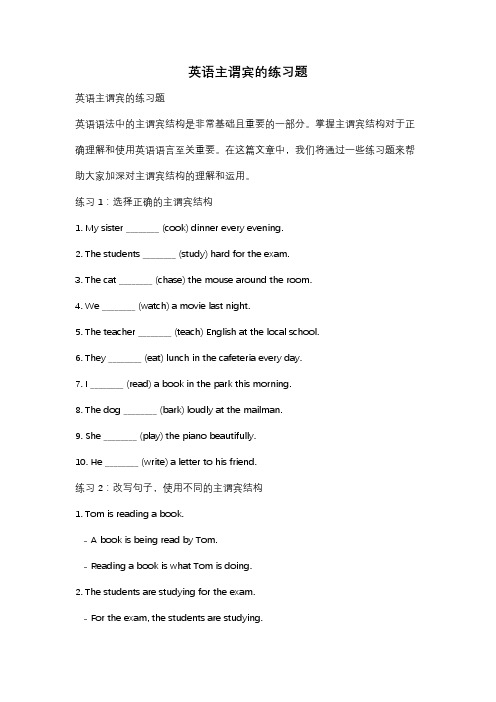 英语主谓宾的练习题

英语主谓宾的练习题

英语语法中的主谓宾结构是非常基础且重要的一部分。掌握主谓宾结构对于正确理解和使用英语语言至关重要。在这篇文章中，我们将通过一些练习题来帮助大家加深对主谓宾结构的理解和运用。

练习 1：选择正确的主谓宾结构

1. My sister _______ (cook) dinner every evening.

2. The students _______ (study) hard for the exam.

3. The cat _______ (chase) the mouse around the room.

4. We _______ (watch) a movie last night.

5. The teacher _______ (teach) English at the local school.

6. They _______ (eat) lunch in the cafeteria every day.

7. I _______ (read) a book in the park this morning.

8. The dog _______ (bark) loudly at the mailman.

9. She _______ (play) the piano beautifully.

10. He _______ (write) a letter to his friend.

练习 2：改写句子，使用不同的主谓宾结构

1. Tom is reading a book.

- A book is being read by Tom.

- Reading a book is what Tom is doing.

2. The students are studying for the exam.

- For the exam, the students are studying.